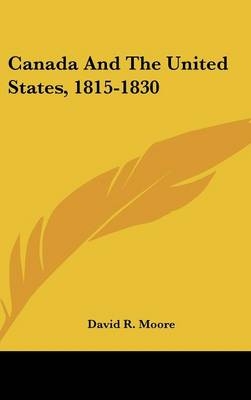 Canada And The United States, 1815-1830

David R. Moore